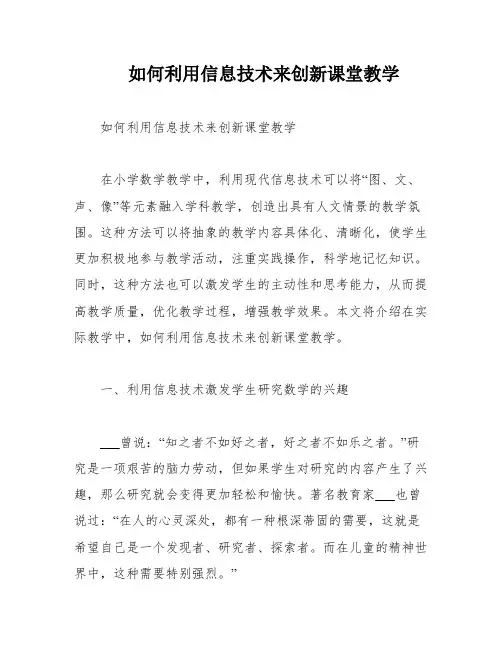 如何利用信息技术来创新课堂教学

如何利用信息技术来创新课堂教学

在小学数学教学中，利用现代信息技术可以将“图、文、声、像”等元素融入学科教学，创造出具有人文情景的教学氛围。这种方法可以将抽象的教学内容具体化、清晰化，使学生更加积极地参与教学活动，注重实践操作，科学地记忆知识。同时，这种方法也可以激发学生的主动性和思考能力，从而提高教学质量，优化教学过程，增强教学效果。本文将介绍在实际教学中，如何利用信息技术来创新课堂教学。

一、利用信息技术激发学生研究数学的兴趣

___曾说：“知之者不如好之者，好之者不如乐之者。”研究是一项艰苦的脑力劳动，但如果学生对研究的内容产生了兴趣，那么研究就会变得更加轻松和愉快。著名教育家___也曾说过：“在人的心灵深处，都有一种根深蒂固的需要，这就是希望自己是一个发现者、研究者、探索者。而在儿童的精神世界中，这种需要特别强烈。”